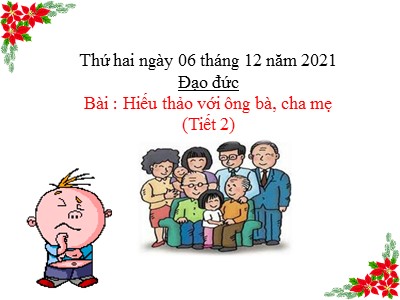 Thứ hai ngày 06 tháng 12 năm 2021
Đạo đức
Bài : Hiếu thảo với ông bà, cha mẹ
(Tiết 2)